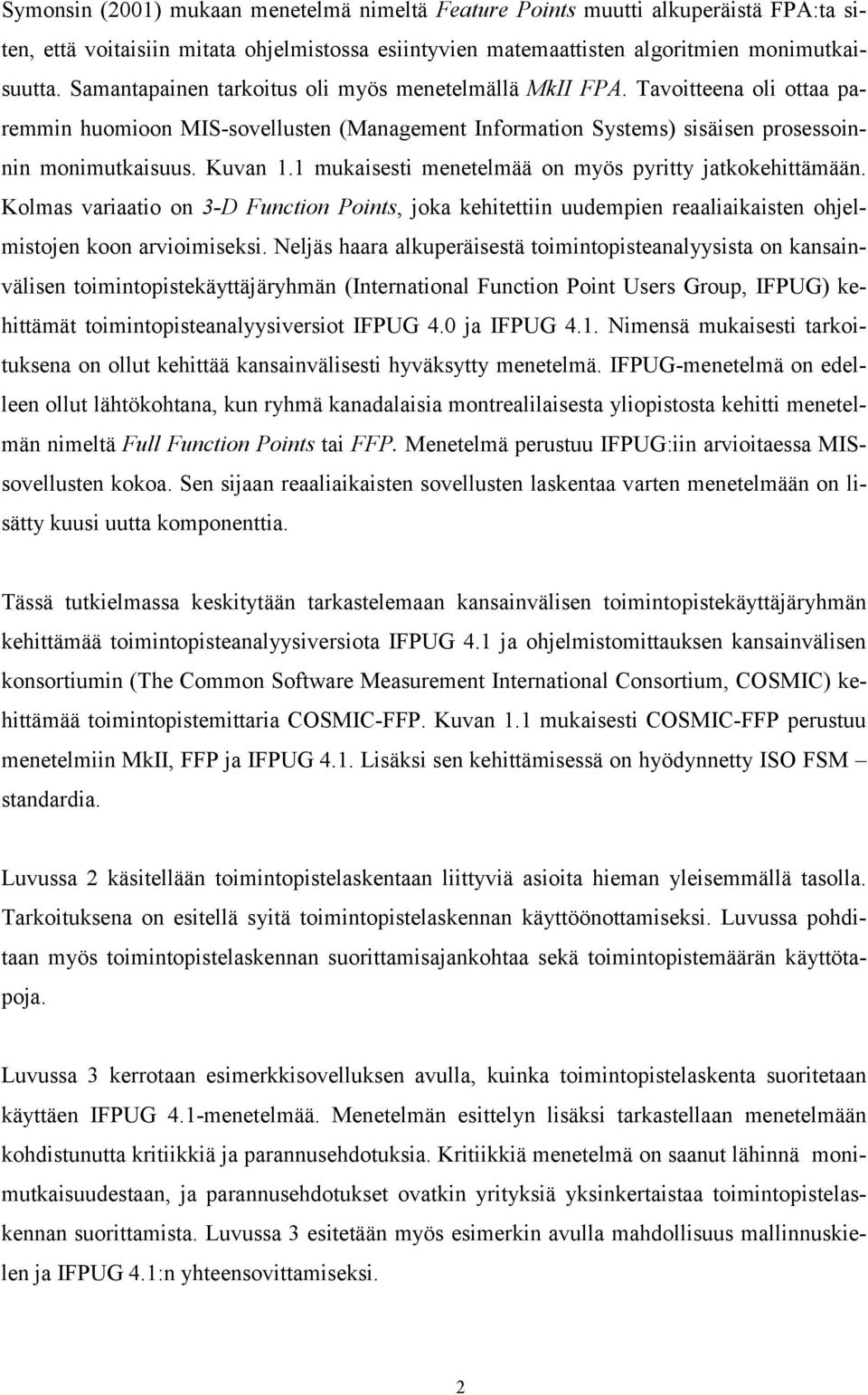 Symonsin (2001) mukaan menetelmä nimeltä Feature Points muutti alkuperäistä FPA:ta siten, että voitaisiin mitata ohjelmistossa esiintyvien matemaattisten algoritmien monimutkaisuutta. Samantapainen tarkoitus oli myös menetelmällä MkII FPA. Tavoitteena oli ottaa paremmin huomioon MIS-sovellusten (Management Information Systems) sisäisen prosessoinnin monimutkaisuus. Kuvan 1.1 mukaisesti menetelmää on myös pyritty jatkokehittämään. Kolmas variaatio on 3-D Function Points, joka kehitettiin uudempien reaaliaikaisten ohjelmistojen koon arvioimiseksi. Neljäs haara alkuperäisestä toimintopisteanalyysista on kansainvälisen toimintopistekäyttäjäryhmän (International Function Point Users Group, IFPUG) kehittämät toimintopisteanalyysiversiot IFPUG 4.0 ja IFPUG 4.1. Nimensä mukaisesti tarkoituksena on ollut kehittää kansainvälisesti hyväksytty menetelmä. IFPUG-menetelmä on edelleen ollut lähtökohtana, kun ryhmä kanadalaisia montrealilaisesta yliopistosta kehitti menetelmän nimeltä Full Function Points tai FFP. Menetelmä perustuu IFPUG:iin arvioitaessa MIS-sovellusten kokoa. Sen sijaan reaaliaikaisten sovellusten laskentaa varten menetelmään on lisätty kuusi uutta komponenttia.

Tässä tutkielmassa keskitytään tarkastelemaan kansainvälisen toimintopistekäyttäjäryhmän kehittämää toimintopisteanalyysiversiota IFPUG 4.1 ja ohjelmistomittauksen kansainvälisen konsortiumin (The Common Software Measurement International Consortium, COSMIC) kehittämää toimintopistemittaria COSMIC-FFP. Kuvan 1.1 mukaisesti COSMIC-FFP perustuu menetelmiin MkII, FFP ja IFPUG 4.1. Lisäksi sen kehittämisessä on hyödynnetty ISO FSM – standardia.

Luvussa 2 käsitellään toimintopistelaskentaan liittyviä asioita hieman yleisemmällä tasolla. Tarkoituksena on esitellä syitä toimintopistelaskennan käyttöönottamiseksi. Luvussa pohditaan myös toimintopistelaskennan suorittamisajankohtaa sekä toimintopistemäärän käyttötapoja.

Luvussa 3 kerrotaan esimerkkisovelluksen avulla, kuinka toimintopistelaskenta suoritetaan käyttäen IFPUG 4.1-menetelmää. Menetelmän esittelyn lisäksi tarkastellaan menetelmään kohdistunutta kritiikkiä ja parannusehdotuksia. Kritiikkiä menetelmä on saanut lähinnä monimutkaisuudestaan, ja parannusehdotukset ovatkin yrityksiä yksinkertaistaa toimintopistelaskennan suorittamista. Luvussa 3 esitetään myös esimerkin avulla mahdollisuus mallinnuskielen ja IFPUG 4.1:n yhteensovittamiseksi.

2